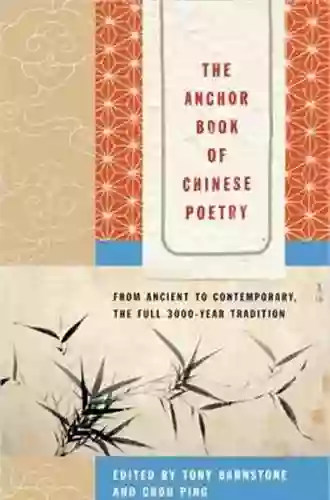 THE ANCHOR BOOK OF CHINESE POETRY

FROM ANCIENT TO CONTEMPORARY, THE FULL 3000-YEAR TRADITION

EDITED BY TONY BARNSTONE AND CHOU PING